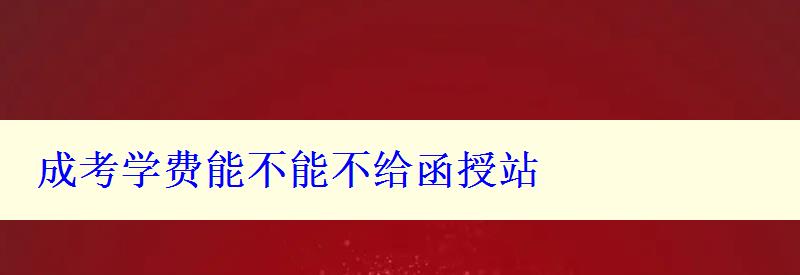 成考学费能不能不给函授站